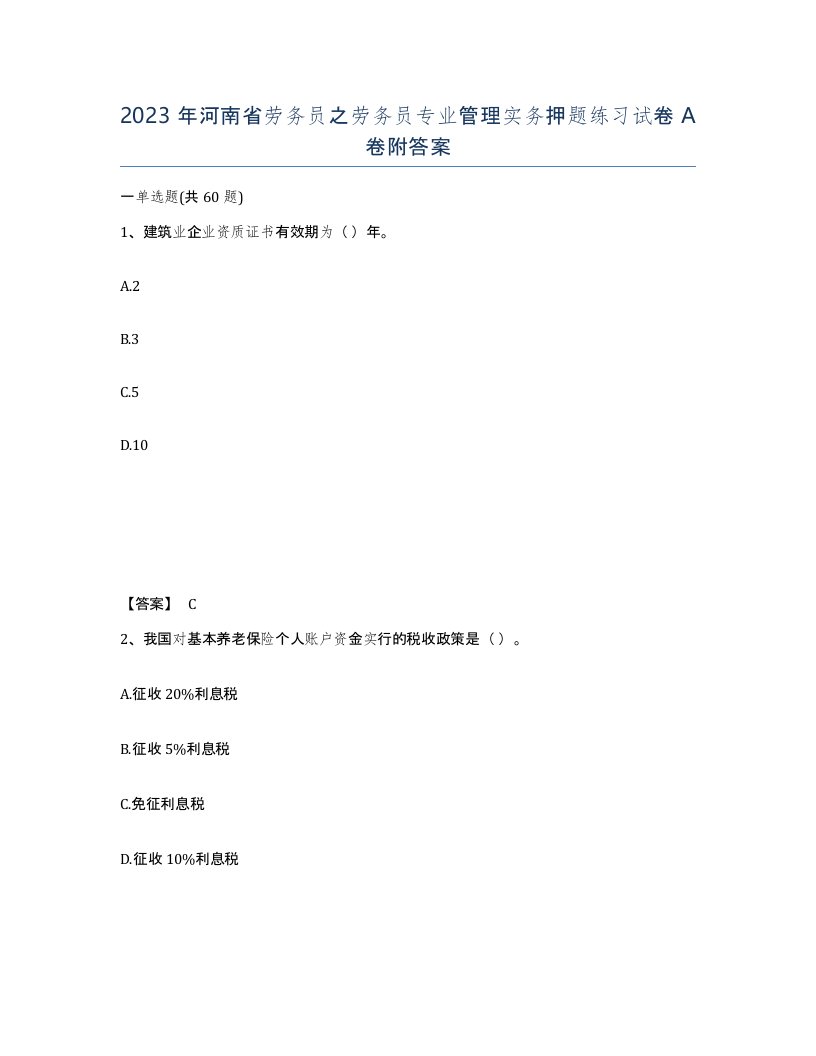 2023 年河南省劳务员之劳务员专业管理实务押题练习试卷 A 卷附答案

一单选题(共 60 题)

1、建筑业企业资质证书有效期为（）年。

A.2

B.3

C.5

D.10

【答案】 C

2、我国对基本养老保险个人账户资金实行的税收政策是（）。

A.征收 20%利息税

B.征收 5%利息税

C.免征利息税

D.征收 10%利息税